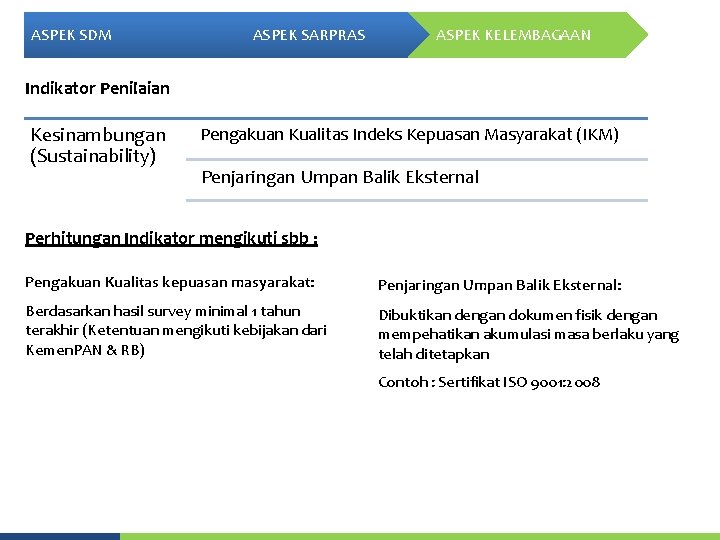 ASPEK SDM ASPEK SARPRAS ASPEK KELEMBAGAAN

Indikator Penilaian

| Kesinambungan (Sustainability) | Pengakuan Kualitas Indeks Kepuasan Masyarakat (IKM) |
|---|---|
| | Penjaringan Umpan Balik Eksternal |

Perhitungan Indikator mengikuti sbb :

Pengakuan Kualitas kepuasan masyarakat:

Berdasarkan hasil survey minimal 1 tahun terakhir (Ketentuan mengikuti kebijakan dari KemenPAN & RB)

Penjaringan Umpan Balik Eksternal:

Dibuktikan dengan dokumen fisik dengan mempehatikan akumulasi masa berlaku yang telah ditetapkan

Contoh : Sertifikat ISO 9001:2008